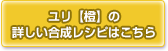 ユリ【橙】の
詳しい合成レシピはこちら